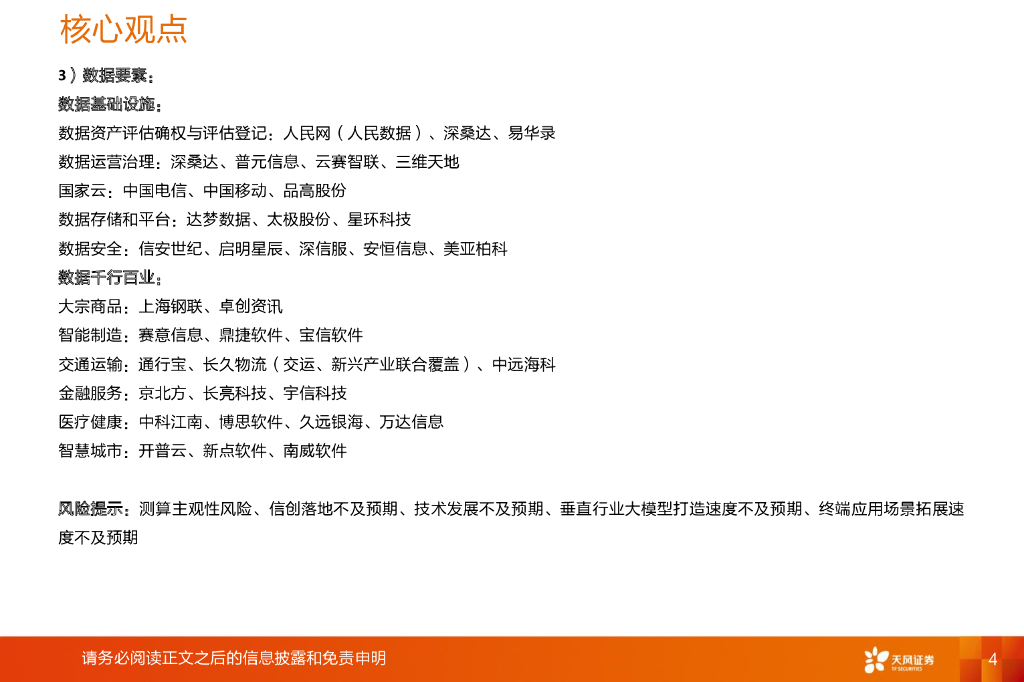 核心观点

3）数据要素：

数据基础设施：

数据资产评估确权与评估登记：人民网（人民数据）、深桑达、易华录

数据运营治理：深桑达、普元信息、云赛智联、三维天地

国家云：中国电信、中国移动、品高股份

数据存储和平台：达梦数据、太极股份、星环科技

数据安全：信安世纪、启明星辰、深信服、安恒信息、美亚柏科

数据千行百业：

大宗商品：上海钢联、卓创资讯

智能制造：赛意信息、鼎捷软件、宝信软件

交通运输：通行宝、长久物流（交运、新兴产业联合覆盖）、中远海科

金融服务：京北方、长亮科技、宇信科技

医疗健康：中科江南、博思软件、久远银海、万达信息

智慧城市：开普云、新点软件、南威软件

风险提示：测算主观性风险、信创落地不及预期、技术发展不及预期、垂直行业大模型打造速度不及预期、终端应用场景拓展速度不及预期

请务必阅读正文之后的信息披露和免责申明

天风证券

4